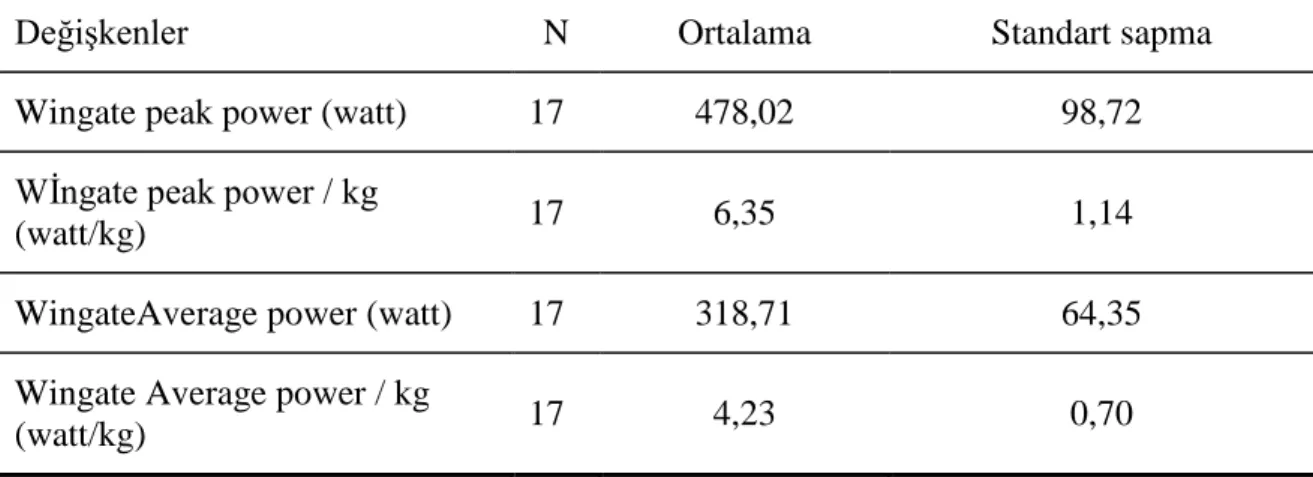 | Değişkenler | N | Ortalama | Standart sapma |
|---|---|---|---|
| Wingate peak power (watt) | 17 | 478,02 | 98,72 |
| Wİngate peak power / kg (watt/kg) | 17 | 6,35 | 1,14 |
| WingateAverage power (watt) | 17 | 318,71 | 64,35 |
| Wingate Average power / kg (watt/kg) | 17 | 4,23 | 0,70 |